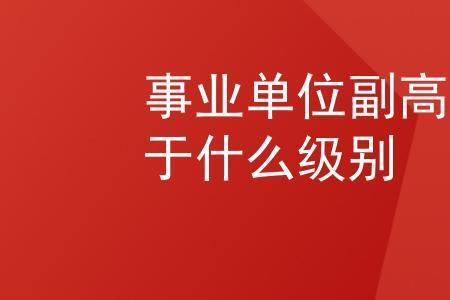 事业单位副高
于什么级别